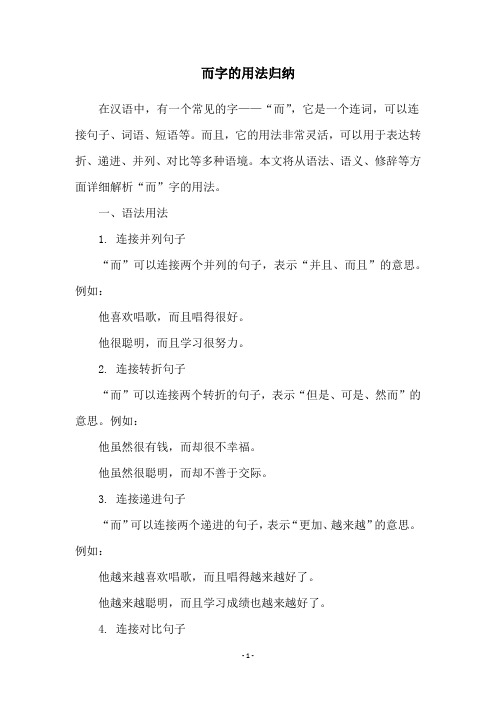 而字的用法归纳

在汉语中，有一个常见的字——“而”，它是一个连词，可以连接句子、词语、短语等。而且，它的用法非常灵活，可以用于表达转折、递进、并列、对比等多种语境。本文将从语法、语义、修辞等方面详细解析“而”字的用法。

一、语法用法

1. 连接并列句子

“而”可以连接两个并列的句子，表示“并且、而且”的意思。例如：

他喜欢唱歌，而且唱得很好。

他很聪明，而且学习很努力。

2. 连接转折句子

“而”可以连接两个转折的句子，表示“但是、可是、然而”的意思。例如：

他虽然很有钱，而却很不幸福。

他虽然很聪明，而却不善于交际。

3. 连接递进句子

“而”可以连接两个递进的句子，表示“更加、越来越”的意思。例如：

他越来越喜欢唱歌，而且唱得越来越好了。

他越来越聪明，而且学习成绩也越来越好了。

4. 连接对比句子

- 1 -